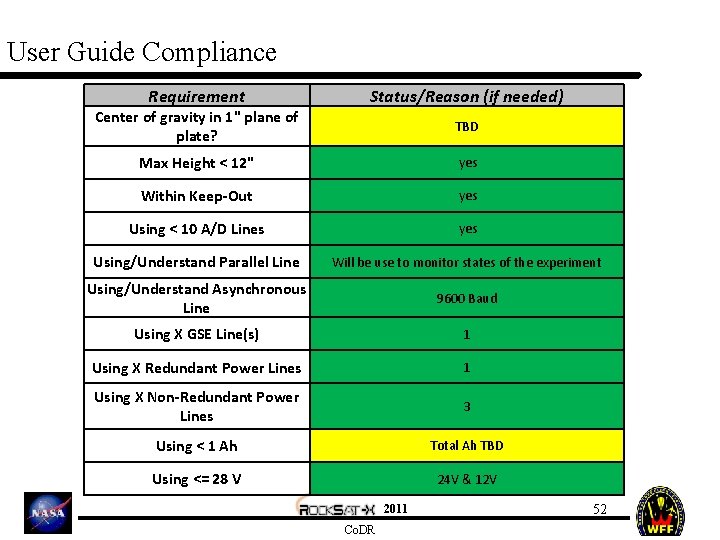 User Guide Compliance

| Requirement | Status/Reason (if needed) |
|---|---|
| Center of gravity in 1" plane of plate? | TBD |
| Max Height < 12" | yes |
| Within Keep-Out | yes |
| Using < 10 A/D Lines | yes |
| Using/Understand Parallel Line | Will be use to monitor states of the experiment |
| Using/Understand Asynchronous Line | 9600 Baud |
| Using X GSE Line(s) | 1 |
| Using X Redundant Power Lines | 1 |
| Using X Non-Redundant Power Lines | 3 |
| Using < 1 Ah | Total Ah TBD |
| Using <= 28 V | 24V & 12V |

NASA

ROCKSAT-X 2011

52

CoDR

WFF